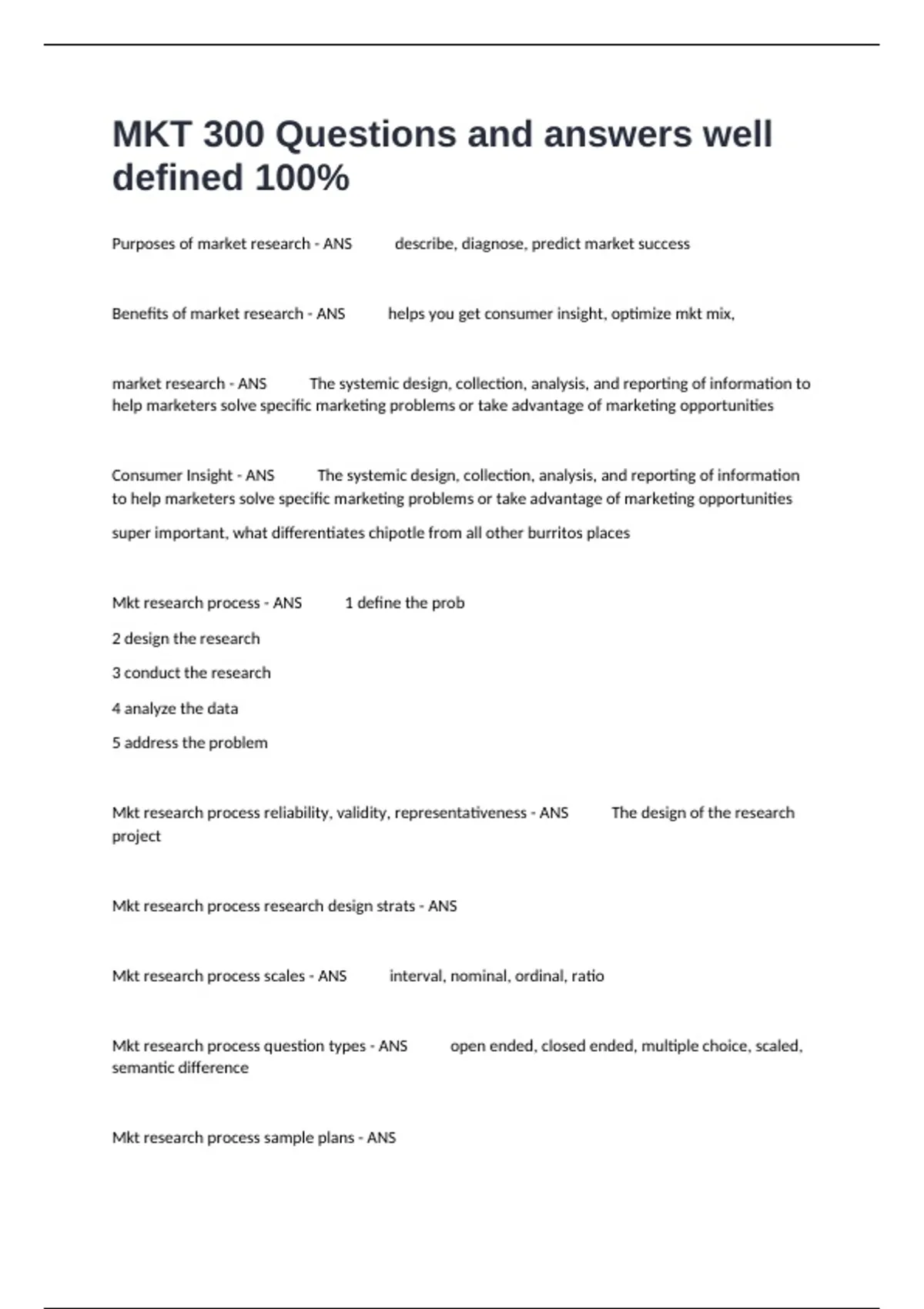 MKT 300 Questions and answers well defined 100%

Purposes of market research - ANS describe, diagnose, predict market success

Benefits of market research - ANS helps you get consumer insight, optimize mkt mix,

market research - ANS The systemic design, collection, analysis, and reporting of information to help marketers solve specific marketing problems or take advantage of marketing opportunities

Consumer Insight - ANS The systemic design, collection, analysis, and reporting of information to help marketers solve specific marketing problems or take advantage of marketing opportunities

super important, what differentiates chipotle from all other burritos places

Mkt research process - ANS 1 define the prob

2 design the research

3 conduct the research

4 analyze the data

5 address the problem

Mkt research process reliability, validity, representativeness - ANS The design of the research project

Mkt research process research design strats - ANS

Mkt research process scales - ANS interval, nominal, ordinal, ratio

Mkt research process question types - ANS open ended, closed ended, multiple choice, scaled, semantic difference

Mkt research process sample plans - ANS